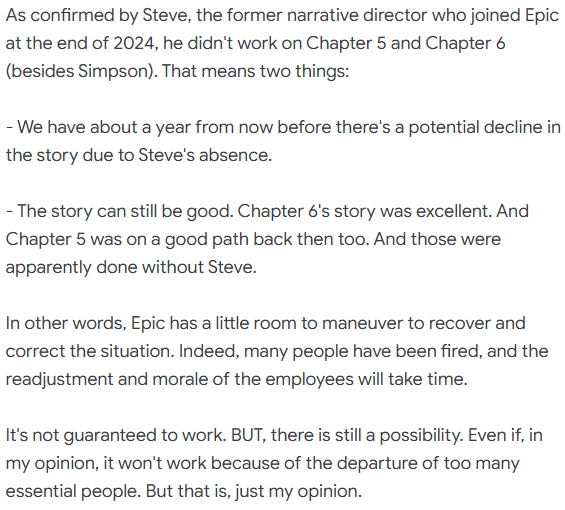 As confirmed by Steve, the former narrative director who joined Epic at the end of 2024, he didn't work on Chapter 5 and Chapter 6 (besides Simpson). That means two things:

- We have about a year from now before there's a potential decline in the story due to Steve's absence.

- The story can still be good. Chapter 6's story was excellent. And Chapter 5 was on a good path back then too. And those were apparently done without Steve.

In other words, Epic has a little room to maneuver to recover and correct the situation. Indeed, many people have been fired, and the readjustment and morale of the employees will take time.

It's not guaranteed to work. BUT, there is still a possibility. Even if, in my opinion, it won't work because of the departure of too many essential people. But that is, just my opinion.